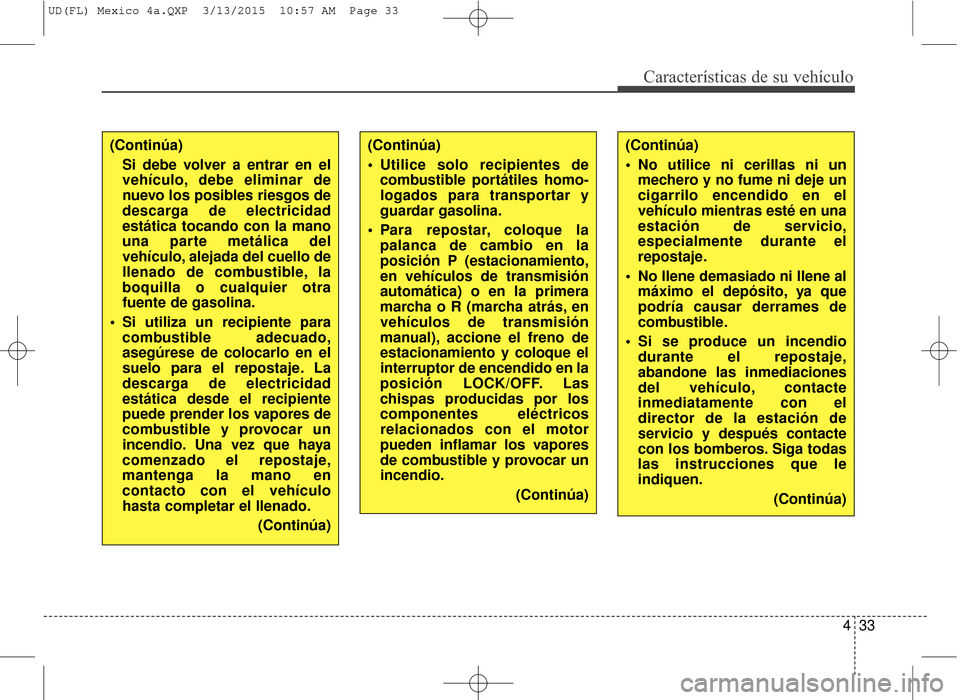 UD(FL) Mexico 4a.QXP 3/13/2015 10:57 AM Page 33

Características de su vehículo

(Continúa)

Si debe volver a entrar en el vehículo, debe eliminar de nuevo los posibles riesgos de descarga de electricidad estática tocando con la mano una parte metálica del vehículo, alejada del cuello de llenado de combustible, la boquilla o cualquier otra fuente de gasolina.

• Si utiliza un recipiente para combustible adecuado, asegúrese de colocarlo en el suelo para el repostaje. La descarga de electricidad estática desde el recipiente puede prender los vapores de combustible y provocar un incendio. Una vez que haya comenzado el repostaje, mantenga la mano en contacto con el vehículo hasta completar el llenado.

(Continúa)

(Continúa)

• Utilice solo recipientes de combustible portátiles homologados para transportar y guardar gasolina.

• Para repostar, coloque la palanca de cambio en la posición P (estacionamiento, en vehículos de transmisión automática) o en la primera marcha o R (marcha atrás, en vehículos de transmisión manual), accione el freno de estacionamiento y coloque el interruptor de encendido en la posición LOCK/OFF. Las chispas producidas por los componentes eléctricos relacionados con el motor pueden inflamar los vapores de combustible y provocar un incendio.

(Continúa)

(Continúa)

• No utilice ni cerillas ni un mechero y no fume ni deje un cigarrilo encendido en el vehículo mientras esté en una estación de servicio, especialmente durante el repostaje.

• No llene demasiado ni llene al máximo el depósito, ya que podría causar derrames de combustible.

• Si se produce un incendio durante el repostaje, abandone las inmediaciones del vehículo, contacte inmediatamente con el director de la estación de servicio y después contacte con los bomberos. Siga todas las instrucciones que le indiquen.

(Continúa)

4 33

carmanualsonline.info